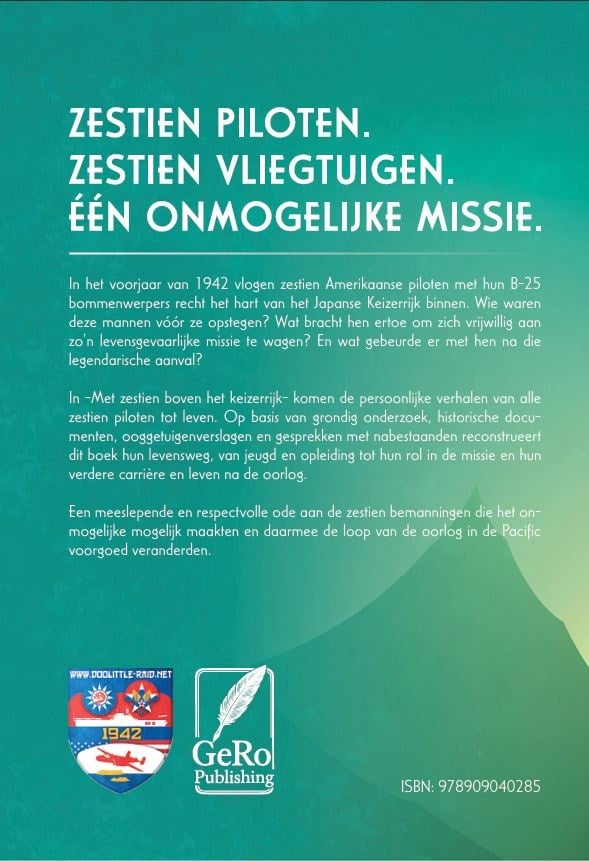 ZESTIEN PILOTEN.
ZESTIEN VLIEGTUIGEN.
ÉÉN ONMOGELIJKE MISSIE.

In het voorjaar van 1942 vlogen zestien Amerikaanse piloten met hun B-25 bommenwerpers recht het hart van het Japanse Keizerrijk binnen. Wie waren deze mannen vóór ze opstegen? Wat bracht hen ertoe om zich vrijwillig aan zo'n levensgevaarlijke missie te wagen? En wat gebeurde er met hen na die legendarische aanval?

In –Met zestien boven het keizerrijk– komen de persoonlijke verhalen van alle zestien piloten tot leven. Op basis van grondig onderzoek, historische documenten, ooggetuigenverslagen en gesprekken met nabestaanden reconstrueert dit boek hun levensweg, van jeugd en opleiding tot hun rol in de missie en hun verdere carrière en leven na de oorlog.

Een meeslepende en respectvolle ode aan de zestien bemanningen die het onmogelijke mogelijk maakten en daarmee de loop van de oorlog in de Pacific voorgoed veranderden.

WWW.DOOLITTLE-RAID.NET
1942

GeRo Publishing

ISBN: 978909040285